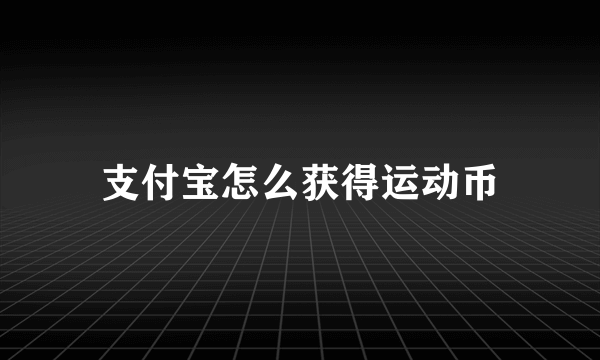 支付宝怎么获得运动币